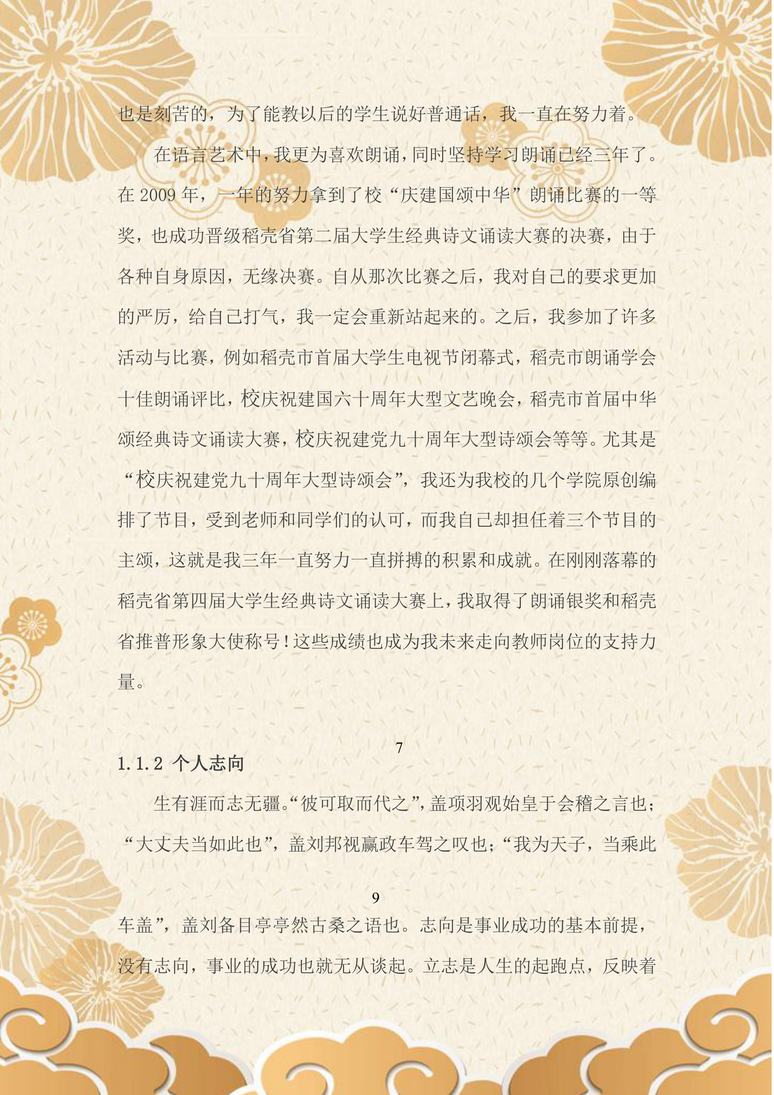 也是刻苦的，为了能教以后的学生说好普通话，我一直在努力着。

在语言艺术中，我更为喜欢朗诵，同时坚持学习朗诵已经三年了。在 2009 年，一年的努力拿到了校“庆建国颂中华”朗诵比赛的一等奖，也成功晋级稻壳省第二届大学生经典诗文诵读大赛的决赛，由于各种自身原因，无缘决赛。自从那次比赛之后，我对自己的要求更加的严厉，给自己打气，我一定会重新站起来的。之后，我参加了许多活动与比赛，例如稻壳市首届大学生电视节闭幕式，稻壳市朗诵学会十佳朗诵评比，校庆祝建国六十周年大型文艺晚会，稻壳市首届中华颂经典诗文诵读大赛，校庆祝建党九十周年大型诗颂会等等。尤其是“校庆祝建党九十周年大型诗颂会”，我还为我校的几个学院原创编排了节目，受到老师和同学们的认可，而我自己却担任着三个节目的主颂，这就是我三年一直努力一直拼搏的积累和成就。在刚刚落幕的稻壳省第四届大学生经典诗文诵读大赛上，我取得了朗诵银奖和稻壳省推普形象大使称号！这些成绩也成为我未来走向教师岗位的支持力量。

7

1.1.2 个人志向

生有涯而志无疆。“彼可取而代之”，盖项羽观始皇于会稽之言也；“大丈夫当如此也”，盖刘邦视嬴政车驾之叹也；“我为天子，当乘此

9

车盖”，盖刘备目亭亭然古桑之语也。志向是事业成功的基本前提，没有志向，事业的成功也就无从谈起。立志是人生的起跑点，反映着